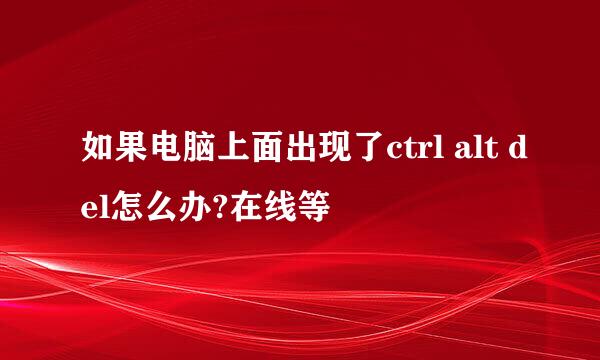 如果电脑上面出现了ctrl alt del怎么办?在线等